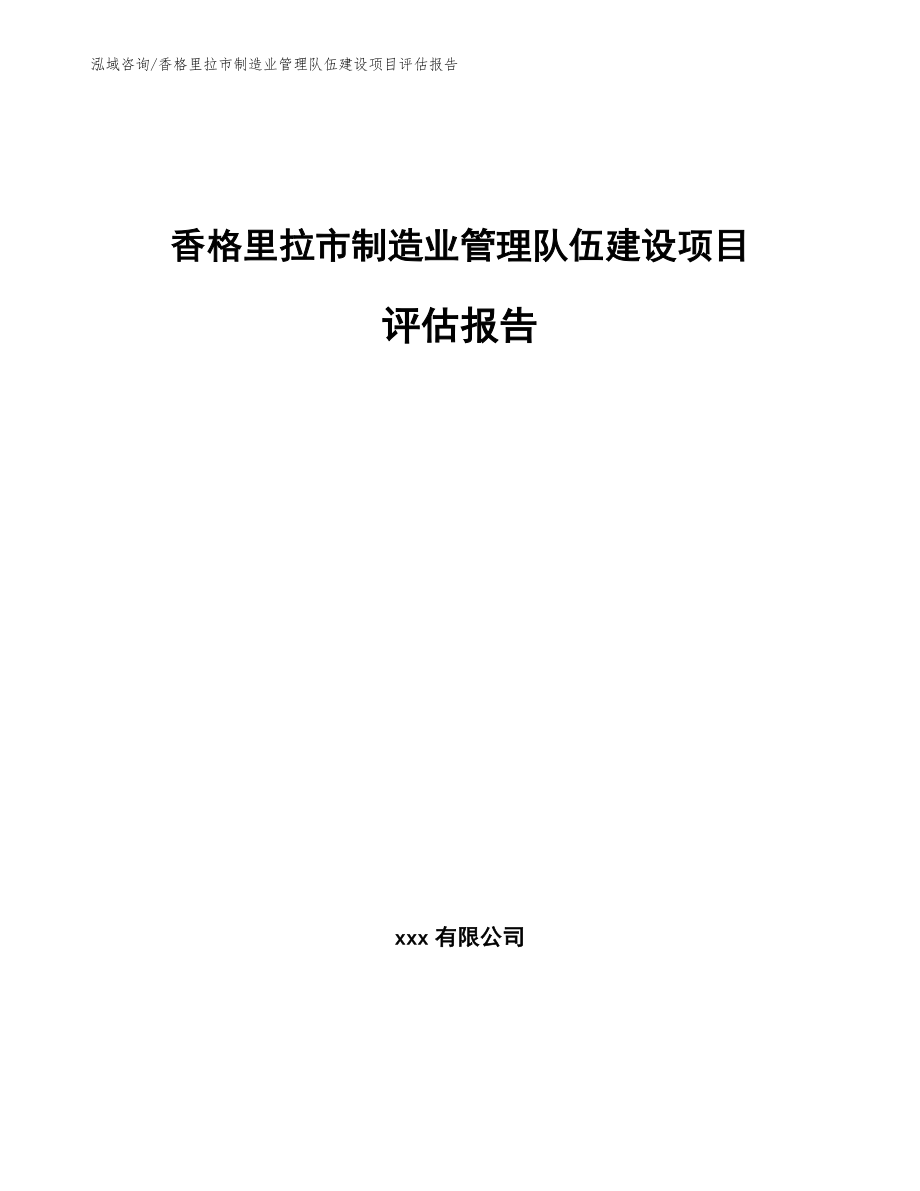 泓域咨询/香格里拉市制造业管理队伍建设项目评估报告

香格里拉市制造业管理队伍建设项目

评估报告

xxx 有限公司